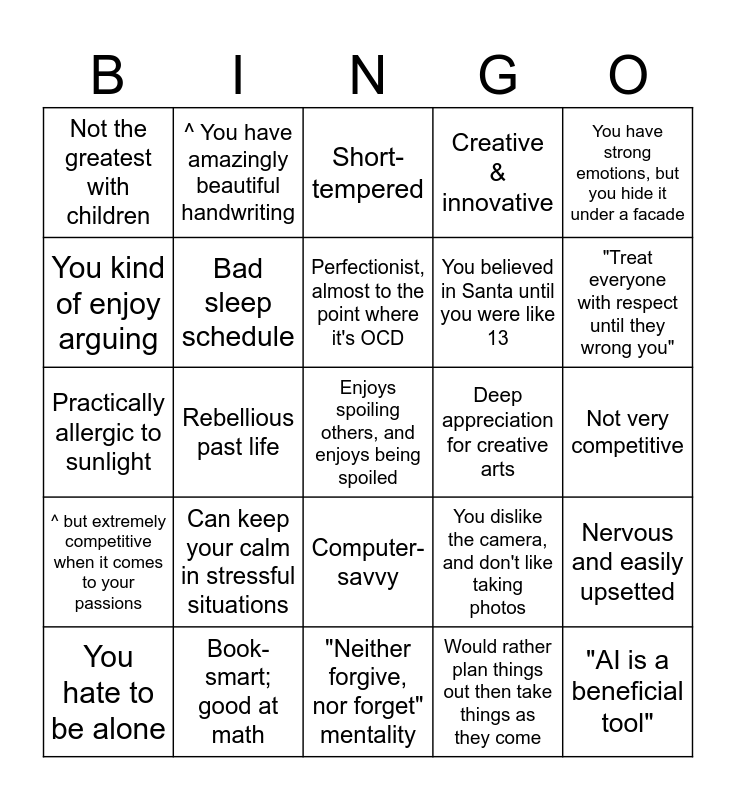 | B | I | N | G | O |
|---|---|---|---|---|
| Not the greatest with children | ^ You have amazingly beautiful handwriting | Short-tempered | Creative & innovative | You have strong emotions, but you hide it under a facade |
| You kind of enjoy arguing | Bad sleep schedule | Perfectionist, almost to the point where it's OCD | You believed in Santa until you were like 13 | "Treat everyone with respect until they wrong you" |
| Practically allergic to sunlight | Rebellious past life | Enjoys spoiling others, and enjoys being spoiled | Deep appreciation for creative arts | Not very competitive |
| ^ but extremely competitive when it comes to your passions | Can keep your calm in stressful situations | Computer-savvy | You dislike the camera, and don't like taking photos | Nervous and easily upsetted |
| You hate to be alone | Book-smart; good at math | "Neither forgive, nor forget" mentality | Would rather plan things out then take things as they come | "AI is a beneficial tool" |